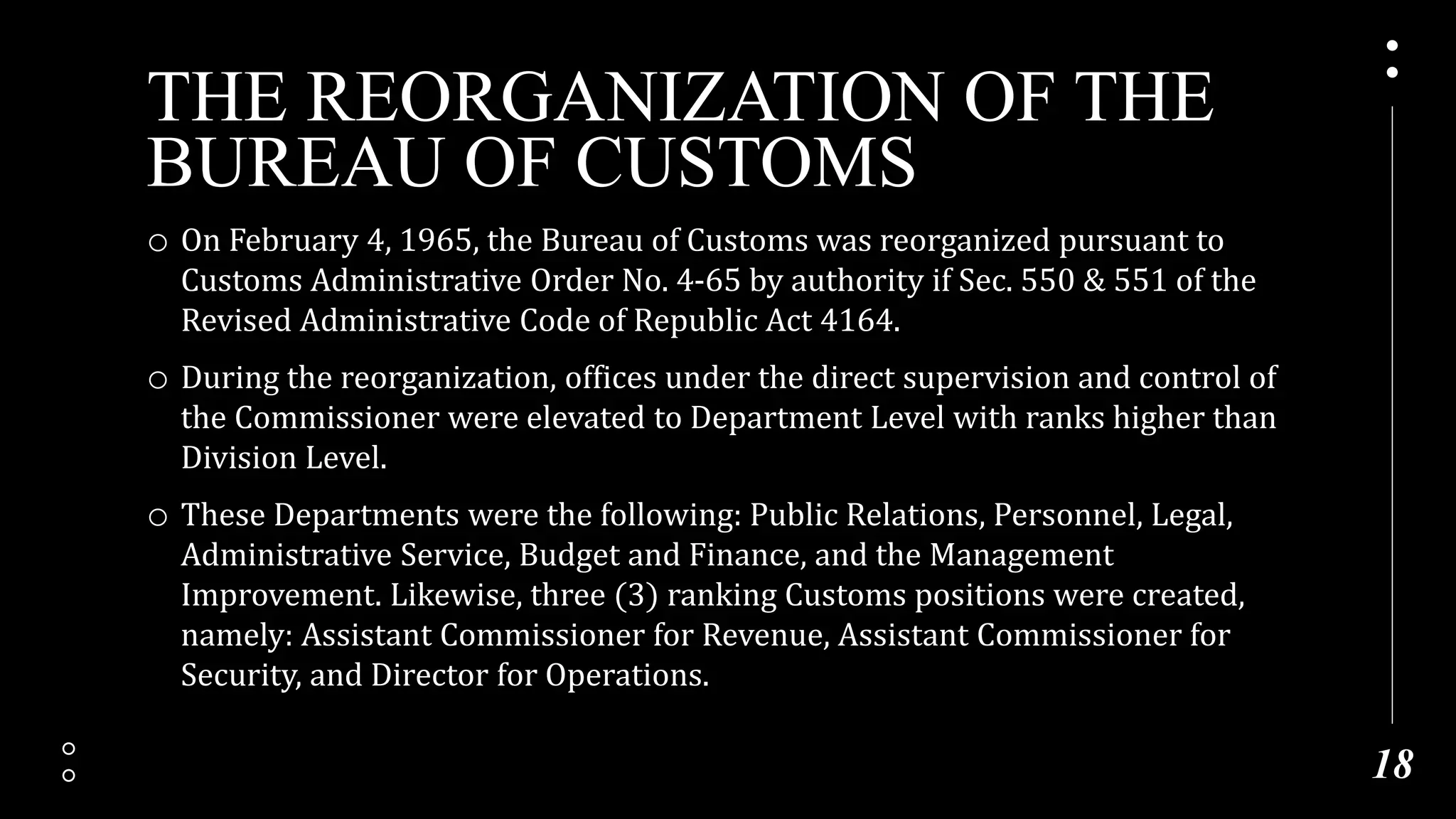 THE REORGANIZATION OF THE BUREAU OF CUSTOMS

○ On February 4, 1965, the Bureau of Customs was reorganized pursuant to Customs Administrative Order No. 4-65 by authority if Sec. 550 & 551 of the Revised Administrative Code of Republic Act 4164.

○ During the reorganization, offices under the direct supervision and control of the Commissioner were elevated to Department Level with ranks higher than Division Level.

○ These Departments were the following: Public Relations, Personnel, Legal, Administrative Service, Budget and Finance, and the Management Improvement. Likewise, three (3) ranking Customs positions were created, namely: Assistant Commissioner for Revenue, Assistant Commissioner for Security, and Director for Operations.

18